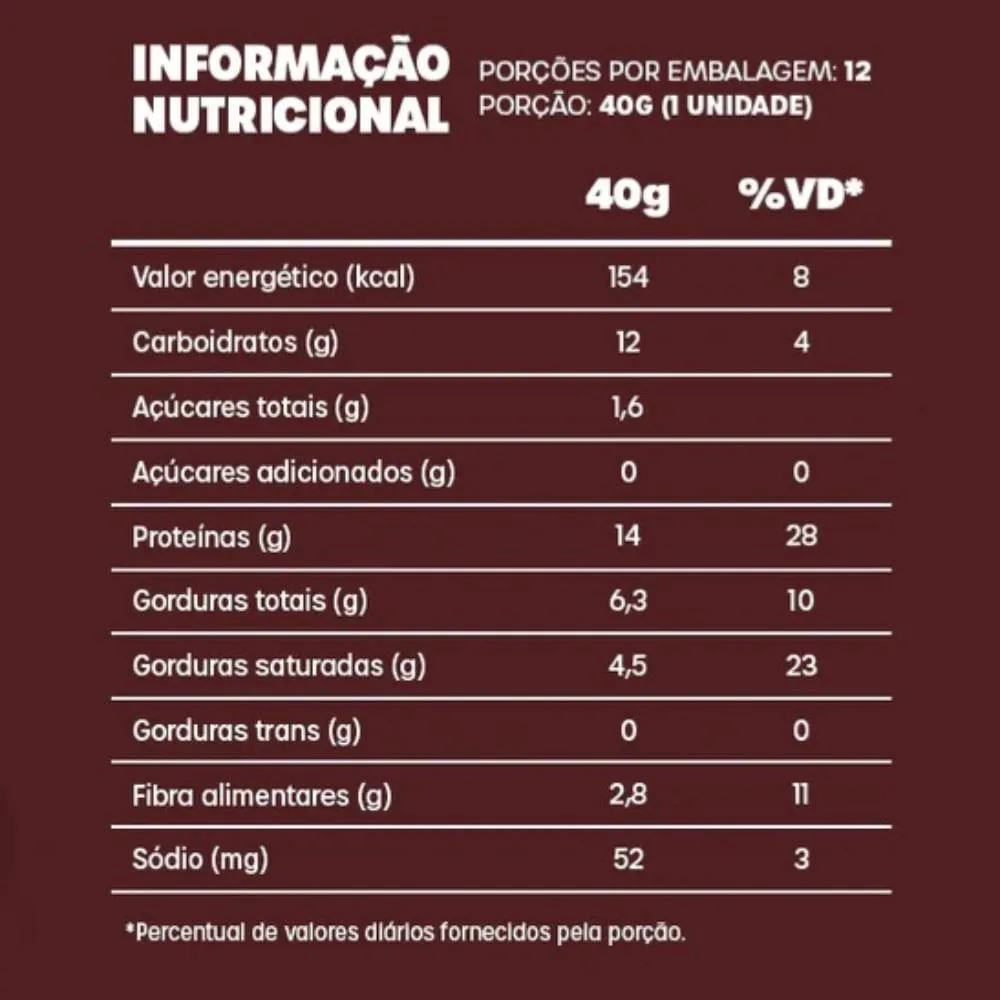 INFORMAÇÃO NUTRICIONAL

PORÇÕES POR EMBALAGEM: 12
PORÇÃO: 40G (1 UNIDADE)

| | 40g | %VD* |
|---|---|---|
| Valor energético (kcal) | 154 | 8 |
| Carboidratos (g) | 12 | 4 |
| Açúcares totais (g) | 1,6 | |
| Açúcares adicionados (g) | 0 | 0 |
| Proteínas (g) | 14 | 28 |
| Gorduras totais (g) | 6,3 | 10 |
| Gorduras saturadas (g) | 4,5 | 23 |
| Gorduras trans (g) | 0 | 0 |
| Fibra alimentares (g) | 2,8 | 11 |
| Sódio (mg) | 52 | 3 |

*Percentual de valores diários fornecidos pela porção.